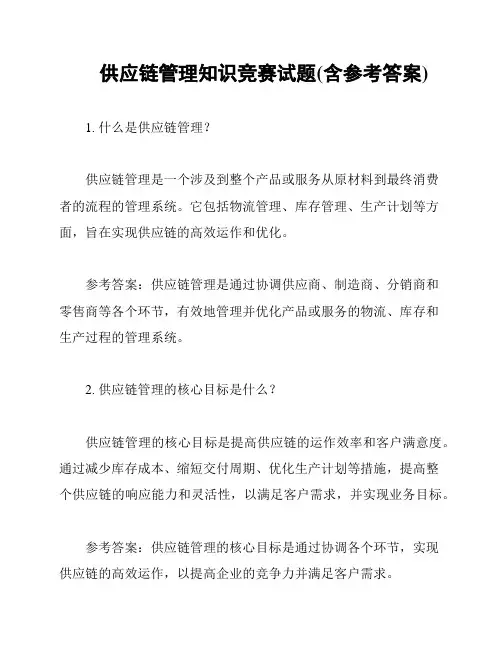 供应链管理知识竞赛试题(含参考答案)

1. 什么是供应链管理？

供应链管理是一个涉及到整个产品或服务从原材料到最终消费者的流程的管理系统。它包括物流管理、库存管理、生产计划等方面，旨在实现供应链的高效运作和优化。

参考答案：供应链管理是通过协调供应商、制造商、分销商和零售商等各个环节，有效地管理并优化产品或服务的物流、库存和生产过程的管理系统。

2. 供应链管理的核心目标是什么？

供应链管理的核心目标是提高供应链的运作效率和客户满意度。通过减少库存成本、缩短交付周期、优化生产计划等措施，提高整个供应链的响应能力和灵活性，以满足客户需求，并实现业务目标。

参考答案：供应链管理的核心目标是通过协调各个环节，实现供应链的高效运作，以提高企业的竞争力并满足客户需求。